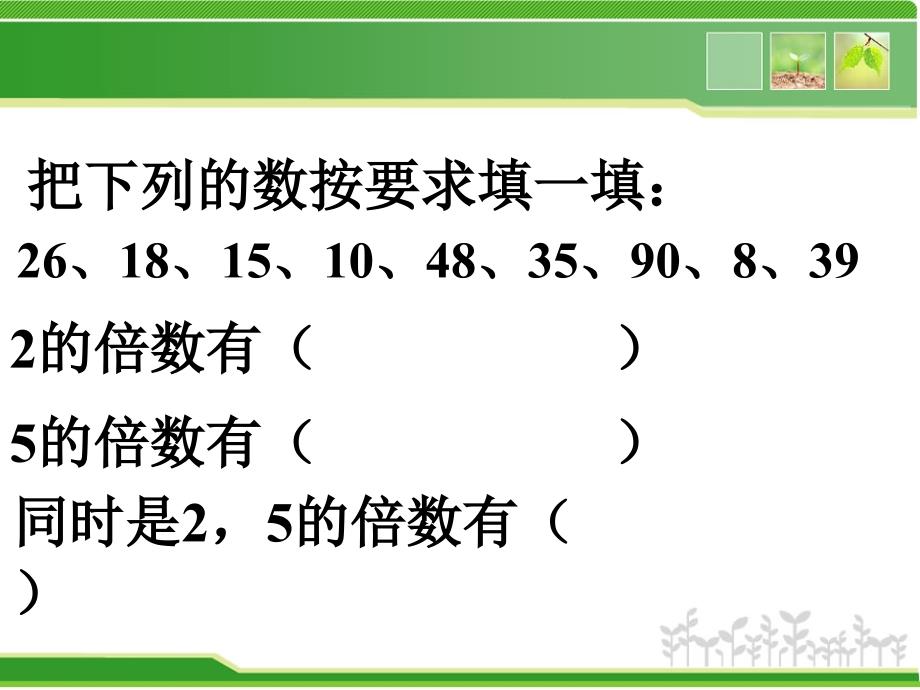 把下列的数按要求填一填：

26、18、15、10、48、35、90、8、39

2的倍数有（　　　　　　　）

5的倍数有（　　　　　　　）

同时是2，5的倍数有（
）